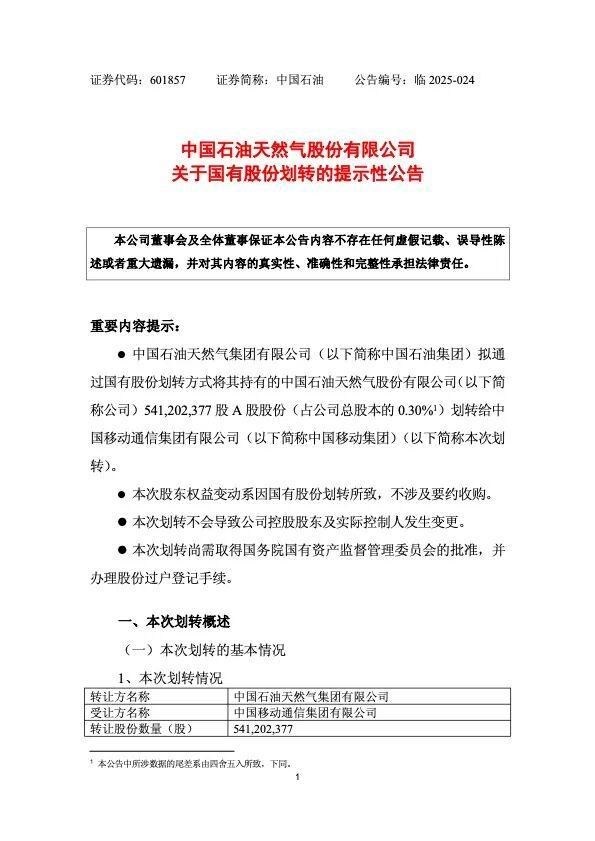 证券代码：601857　　证券简称：中国石油　　公告编号：临 2025-024

中国石油天然气股份有限公司
关于国有股份划转的提示性公告

本公司董事会及全体董事保证本公告内容不存在任何虚假记载、误导性陈述或者重大遗漏，并对其内容的真实性、准确性和完整性承担法律责任。

重要内容提示：

● 中国石油天然气集团有限公司（以下简称中国石油集团）拟通过国有股份划转方式将其持有的中国石油天然气股份有限公司（以下简称公司）541,202,377 股 A 股股份（占公司总股本的 0.30%$^1$）划转给中国移动通信集团有限公司（以下简称中国移动集团）（以下简称本次划转）。

● 本次股东权益变动系因国有股份划转所致，不涉及要约收购。

● 本次划转不会导致公司控股股东及实际控制人发生变更。

● 本次划转尚需取得国务院国有资产监督管理委员会的批准，并办理股份过户登记手续。

一、本次划转概述

（一）本次划转的基本情况

1、本次划转情况

| 转让方名称 | 中国石油天然气集团有限公司 |
|---|---|
| 受让方名称 | 中国移动通信集团有限公司 |
| 转让股份数量（股） | 541,202,377 |

$^1$ 本公告中所涉数据的尾差系由四舍五入所致，下同。

1